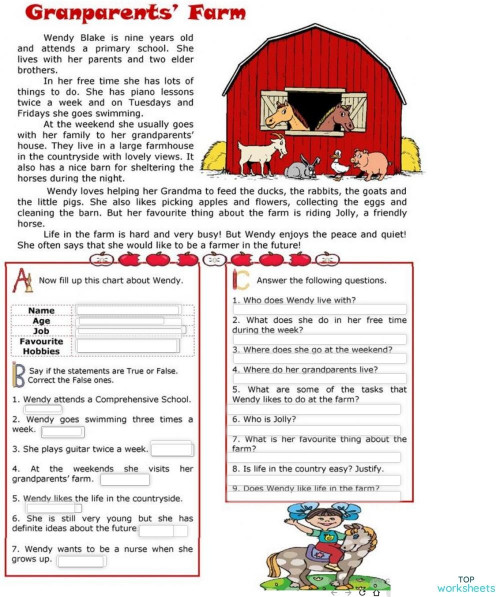 Granparents' Farm

Wendy Blake is nine years old and attends a primary school. She lives with her parents and two elder brothers.

In her free time she has lots of things to do. She has piano lessons twice a week and on Tuesdays and Fridays she goes swimming.

At the weekend she usually goes with her family to her grandparents' house. They live in a large farmhouse in the countryside with lovely views. It also has a nice barn for sheltering the horses during the night.

Wendy loves helping her Grandma to feed the ducks, the rabbits, the goats and the little pigs. She also likes picking apples and flowers, collecting the eggs and cleaning the barn. But her favourite thing about the farm is riding Jolly, a friendly horse.

Life in the farm is hard and very busy! But Wendy enjoys the peace and quiet! She often says that she would like to be a farmer in the future!

A Now fill up this chart about Wendy.

| Name | |
|---|---|
| Age | |
| Job | |
| Favourite Hobbies | |

B Say if the statements are True or False. Correct the False ones.

1. Wendy attends a Comprehensive School.

2. Wendy goes swimming three times a week.

3. She plays guitar twice a week.

4. At the weekends she visits her grandparents' farm.

5. Wendy likes the life in the countryside.

6. She is still very young but she has definite ideas about the future

7. Wendy wants to be a nurse when she grows up.

C Answer the following questions.

1. Who does Wendy live with?

2. What does she do in her free time during the week?

3. Where does she go at the weekend?

4. Where do her grandparents live?

5. What are some of the tasks that Wendy likes to do at the farm?

6. Who is Jolly?

7. What is her favourite thing about the farm?

8. Is life in the country easy? Justify.

9. Does Wendy like life in the farm?

TOP worksheets